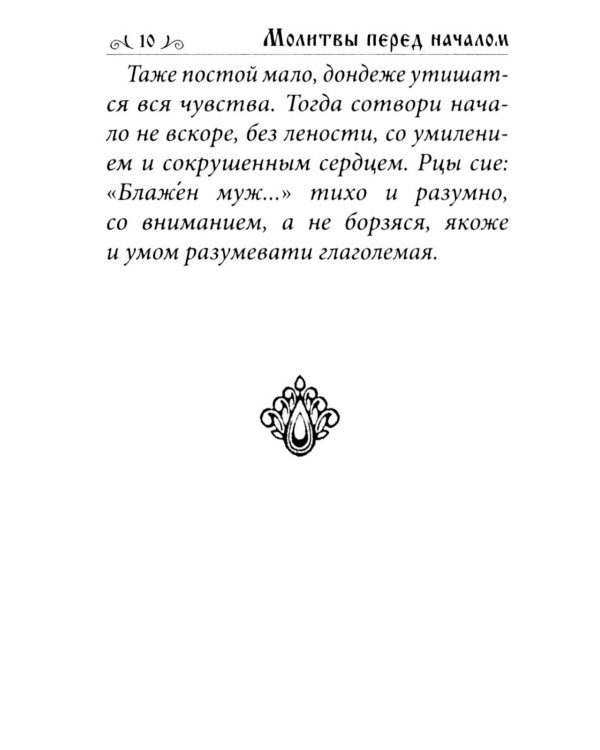 10 Молитвы перед началом

Таже постой мало, дондеже утишатся вся чувства. Тогда сотвори начало не вскоре, без лености, со умилением и сокрушенным сердцем. Рцы сие: «Блаже́н муж...» тихо и разумно, со вниманием, а не борзяся, якоже и умом разумевати глаголемая.